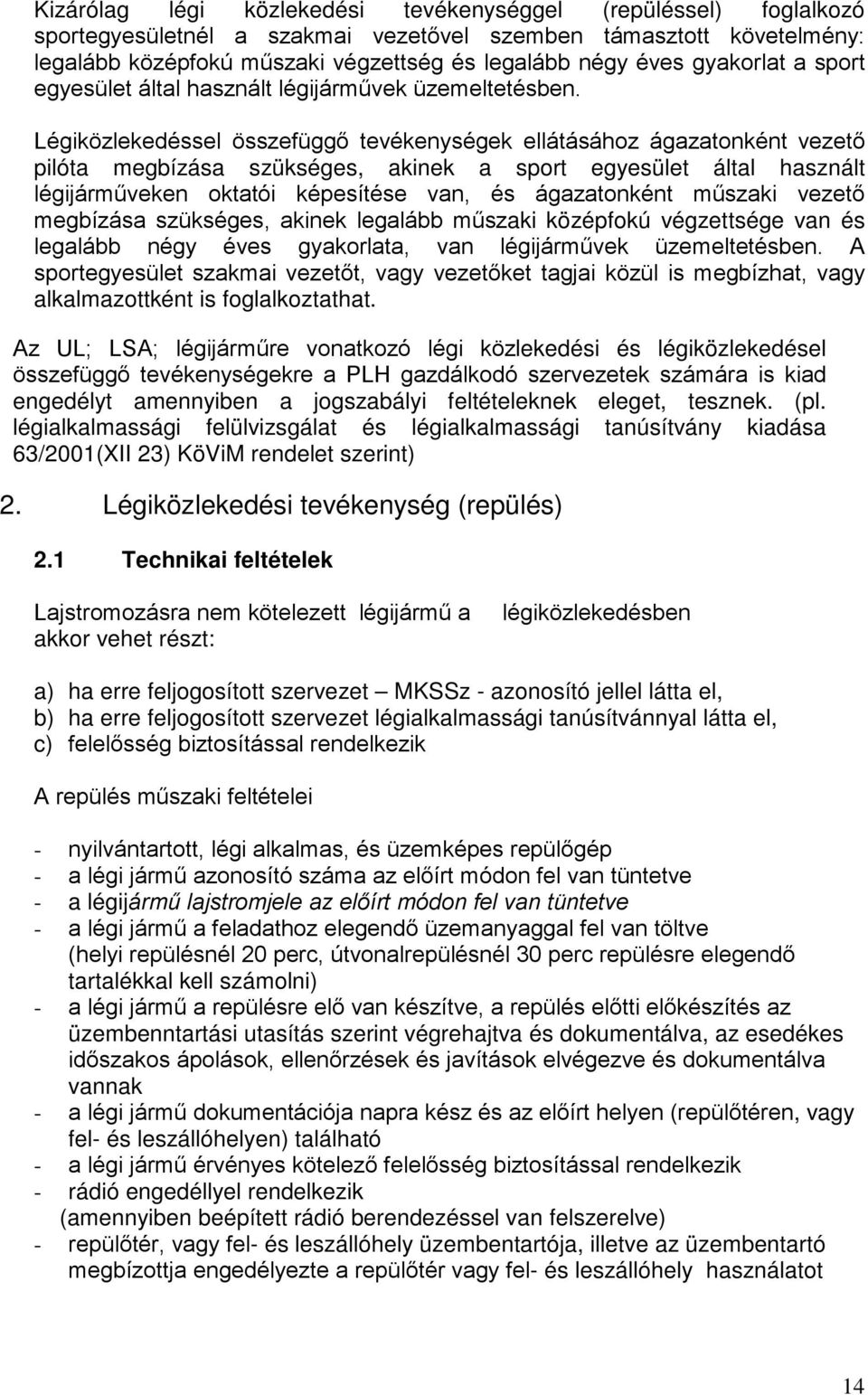 Kizárólag légi közlekedési tevékenységgel (repüléssel) foglalkozó sportegyesületnél a szakmai vezetővel szemben támasztott követelmény: legalább középfokú műszaki végzettség és legalább négy éves gyakorlat a sport egyesület által használt légijárművek üzemeltetésben.

Légiközlekedéssel összefüggő tevékenységek ellátásához ágazatonként vezető pilóta megbízása szükséges, akinek a sport egyesület által használt légijárműveken oktatói képesítése van, és ágazatonként műszaki vezető megbízása szükséges, akinek legalább műszaki középfokú végzettsége van és legalább négy éves gyakorlata, van légijárművek üzemeltetésben. A sportegyesület szakmai vezetőt, vagy vezetőket tagjai közül is megbízhat, vagy alkalmazottként is foglalkoztathat.

Az UL; LSA; légijárműre vonatkozó légi közlekedési és légiközlekedésel összefüggő tevékenységekre a PLH gazdálkodó szervezetek számára is kiad engedélyt amennyiben a jogszabályi feltételeknek eleget, tesznek. (pl. légialkalmassági felülvizsgálat és légialkalmassági tanúsítvány kiadása 63/2001(XII 23) KöViM rendelet szerint)

2. Légiközlekedési tevékenység (repülés)

2.1 Technikai feltételek

Lajstromozásra nem kötelezett légijármű a légiközlekedésben akkor vehet részt:

a) ha erre feljogosított szervezet – MKSSz - azonosító jellel látta el,
b) ha erre feljogosított szervezet légialkalmassági tanúsítvánnyal látta el,
c) felelősség biztosítással rendelkezik

A repülés műszaki feltételei

- nyilvántartott, légi alkalmas, és üzemképes repülőgép
- a légi jármű azonosító száma az előírt módon fel van tüntetve
- a légijármű lajstromjele az előírt módon fel van tüntetve
- a légi jármű a feladathoz elegendő üzemanyaggal fel van töltve (helyi repülésnél 20 perc, útvonalrepülésnél 30 perc repülésre elegendő tartalékkal kell számolni)
- a légi jármű a repülésre elő van készítve, a repülés előtti előkészítés az üzembenntartási utasítás szerint végrehajtva és dokumentálva, az esedékes időszakos ápolások, ellenőrzések és javítások elvégezve és dokumentálva vannak
- a légi jármű dokumentációja napra kész és az előírt helyen (repülőtéren, vagy fel- és leszállóhelyen) található
- a légi jármű érvényes kötelező felelősség biztosítással rendelkezik
- rádió engedéllyel rendelkezik (amennyiben beépített rádió berendezéssel van felszerelve)
- repülőtér, vagy fel- és leszállóhely üzembentartója, illetve az üzembentartó megbízottja engedélyezte a repülőtér vagy fel- és leszállóhely használatot

14